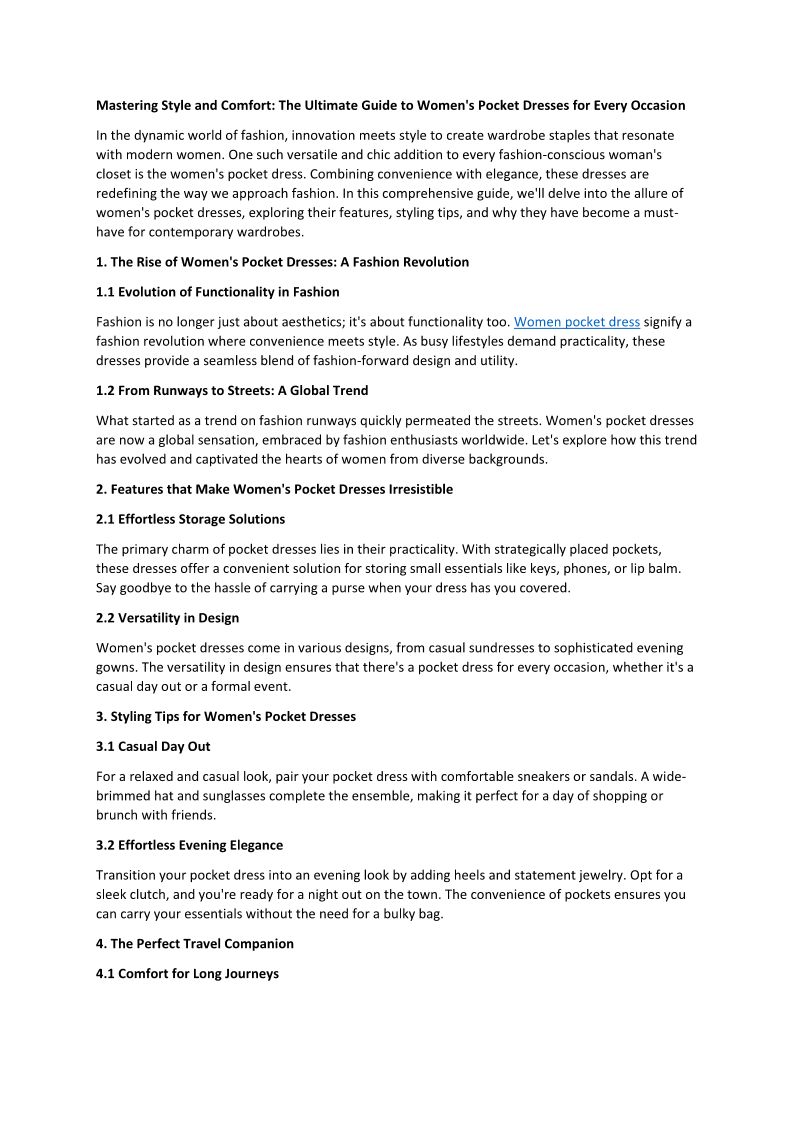 Mastering Style and Comfort: The Ultimate Guide to Women's Pocket Dresses for Every Occasion

In the dynamic world of fashion, innovation meets style to create wardrobe staples that resonate with modern women. One such versatile and chic addition to every fashion-conscious woman's closet is the women's pocket dress. Combining convenience with elegance, these dresses are redefining the way we approach fashion. In this comprehensive guide, we'll delve into the allure of women's pocket dresses, exploring their features, styling tips, and why they have become a must-have for contemporary wardrobes.

1. The Rise of Women's Pocket Dresses: A Fashion Revolution

1.1 Evolution of Functionality in Fashion

Fashion is no longer just about aesthetics; it's about functionality too. Women pocket dress signify a fashion revolution where convenience meets style. As busy lifestyles demand practicality, these dresses provide a seamless blend of fashion-forward design and utility.

1.2 From Runways to Streets: A Global Trend

What started as a trend on fashion runways quickly permeated the streets. Women's pocket dresses are now a global sensation, embraced by fashion enthusiasts worldwide. Let's explore how this trend has evolved and captivated the hearts of women from diverse backgrounds.

2. Features that Make Women's Pocket Dresses Irresistible

2.1 Effortless Storage Solutions

The primary charm of pocket dresses lies in their practicality. With strategically placed pockets, these dresses offer a convenient solution for storing small essentials like keys, phones, or lip balm. Say goodbye to the hassle of carrying a purse when your dress has you covered.

2.2 Versatility in Design

Women's pocket dresses come in various designs, from casual sundresses to sophisticated evening gowns. The versatility in design ensures that there's a pocket dress for every occasion, whether it's a casual day out or a formal event.

3. Styling Tips for Women's Pocket Dresses

3.1 Casual Day Out

For a relaxed and casual look, pair your pocket dress with comfortable sneakers or sandals. A wide-brimmed hat and sunglasses complete the ensemble, making it perfect for a day of shopping or brunch with friends.

3.2 Effortless Evening Elegance

Transition your pocket dress into an evening look by adding heels and statement jewelry. Opt for a sleek clutch, and you're ready for a night out on the town. The convenience of pockets ensures you can carry your essentials without the need for a bulky bag.

4. The Perfect Travel Companion

4.1 Comfort for Long Journeys